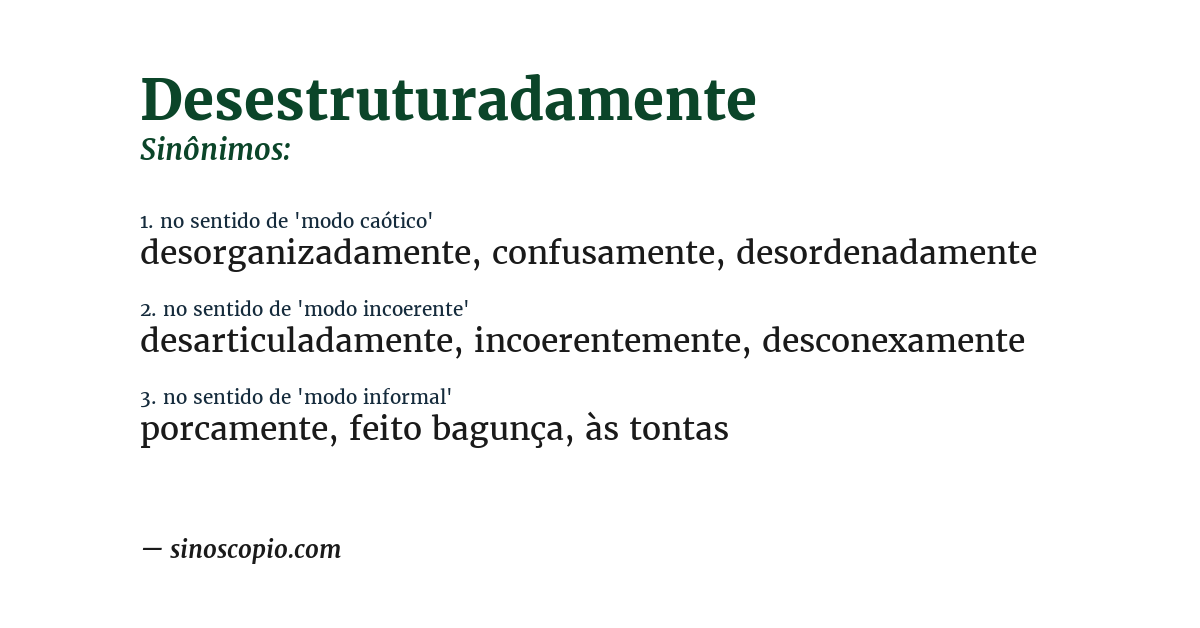 Desestruturadamente
Sinônimos:

1. no sentido de 'modo caótico'
desorganizadamente, confusamente, desordenadamente

2. no sentido de 'modo incoerente'
desarticuladamente, incoerentemente, desconexamente

3. no sentido de 'modo informal'
porcamente, feito bagunça, às tontas

— sinoscopio.com